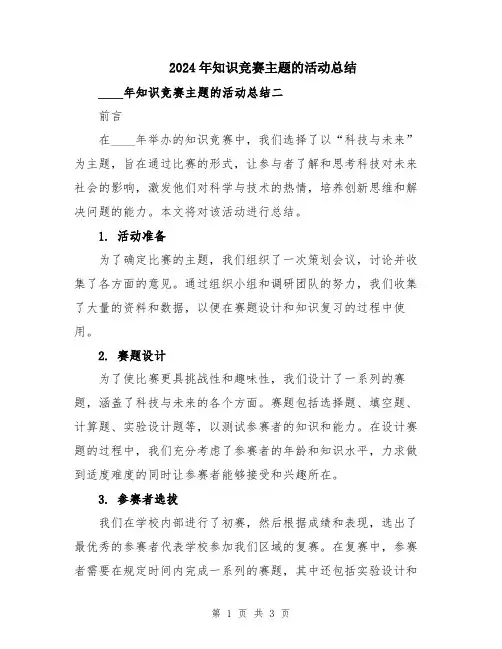 2024年知识竞赛主题的活动总结

____年知识竞赛主题的活动总结二

前言

在____年举办的知识竞赛中，我们选择了以“科技与未来”为主题，旨在通过比赛的形式，让参与者了解和思考科技对未来社会的影响，激发他们对科学与技术的热情，培养创新思维和解决问题的能力。本文将对该活动进行总结。

1. 活动准备

为了确定比赛的主题，我们组织了一次策划会议，讨论并收集了各方面的意见。通过组织小组和调研团队的努力，我们收集了大量的资料和数据，以便在赛题设计和知识复习的过程中使用。

2. 赛题设计

为了使比赛更具挑战性和趣味性，我们设计了一系列的赛题，涵盖了科技与未来的各个方面。赛题包括选择题、填空题、计算题、实验设计题等，以测试参赛者的知识和能力。在设计赛题的过程中，我们充分考虑了参赛者的年龄和知识水平，力求做到适度难度的同时让参赛者能够接受和兴趣所在。

3. 参赛者选拔

我们在学校内部进行了初赛，然后根据成绩和表现，选出了最优秀的参赛者代表学校参加我们区域的复赛。在复赛中，参赛者需要在规定时间内完成一系列的赛题，其中还包括实验设计和

第 1 页 共 3 页